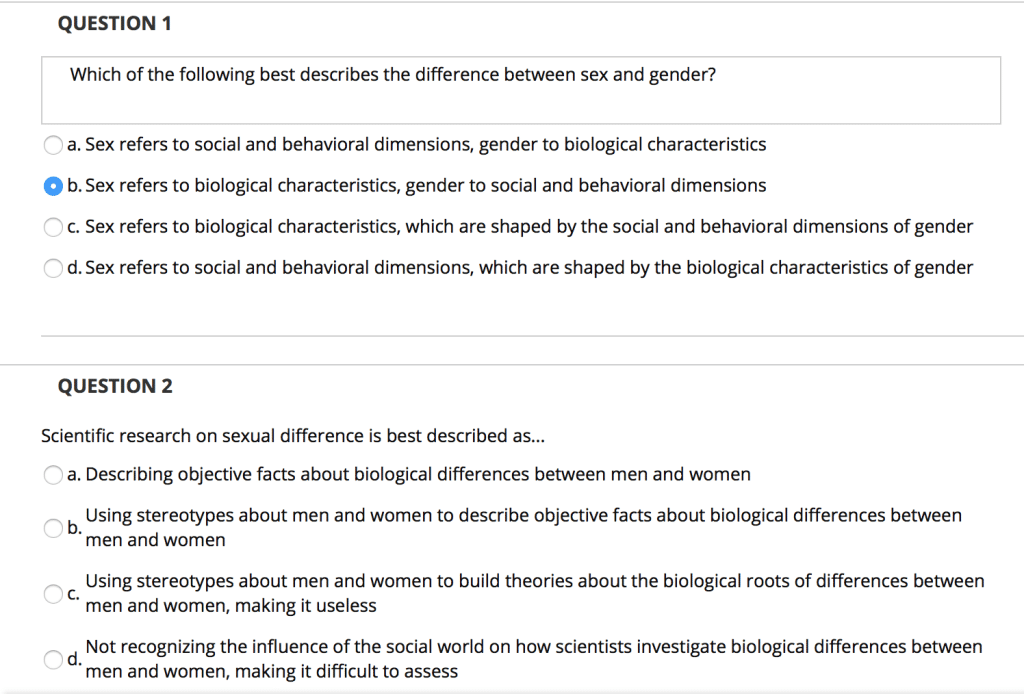 QUESTION 1

Which of the following best describes the difference between sex and gender?

a. Sex refers to social and behavioral dimensions, gender to biological characteristics

b. Sex refers to biological characteristics, gender to social and behavioral dimensions

c. Sex refers to biological characteristics, which are shaped by the social and behavioral dimensions of gender

d. Sex refers to social and behavioral dimensions, which are shaped by the biological characteristics of gender

QUESTION 2

Scientific research on sexual difference is best described as...

a. Describing objective facts about biological differences between men and women

b. Using stereotypes about men and women to describe objective facts about biological differences between men and women

c. Using stereotypes about men and women to build theories about the biological roots of differences between men and women, making it useless

d. Not recognizing the influence of the social world on how scientists investigate biological differences between men and women, making it difficult to assess